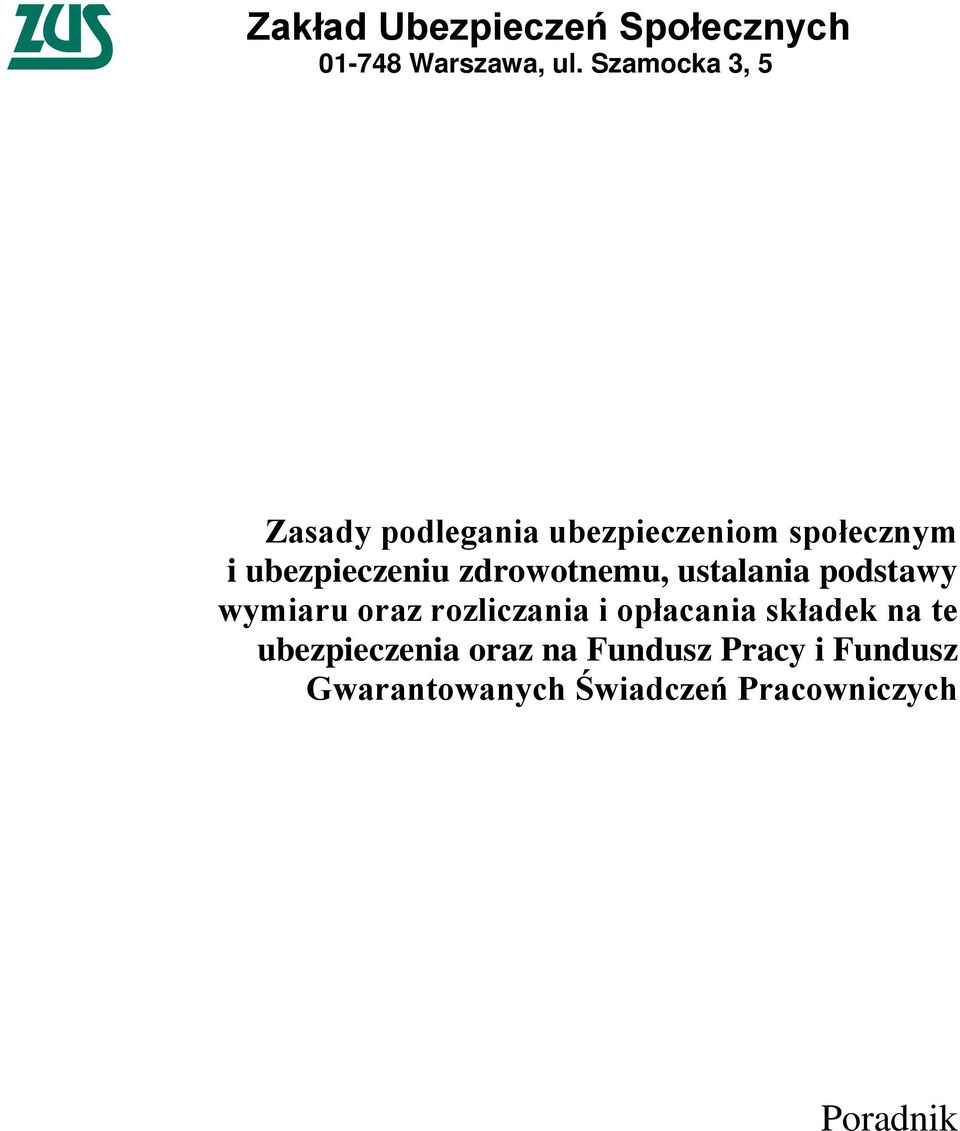 ZUS

Zakład Ubezpieczeń Społecznych
01-748 Warszawa, ul. Szamocka 3, 5

Zasady podlegania ubezpieczeniom społecznym i ubezpieczeniu zdrowotnemu, ustalania podstawy wymiaru oraz rozliczania i opłacania składek na te ubezpieczenia oraz na Fundusz Pracy i Fundusz Gwarantowanych Świadczeń Pracowniczych

Poradnik